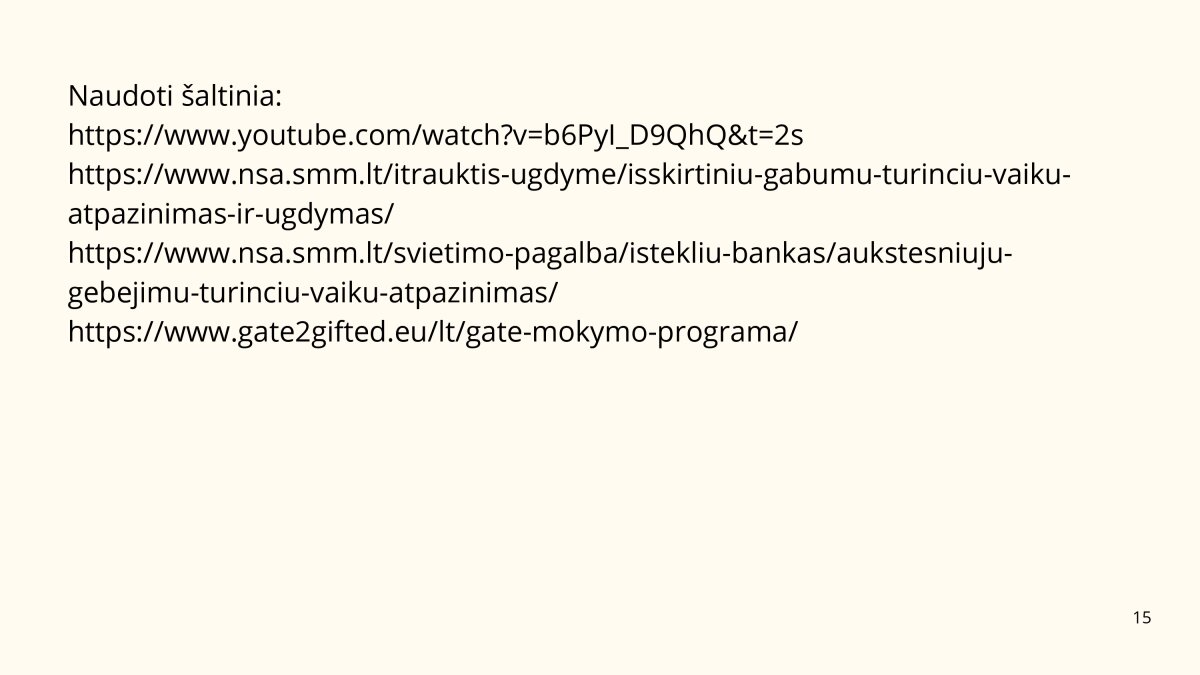 Naudoti šaltinia:
https://www.youtube.com/watch?v=b6PyI_D9QhQ&t=2s
https://www.nsa.smm.lt/itrauktis-ugdyme/isskirtiniu-gabumu-turinciu-vaiku-atpazinimas-ir-ugdymas/
https://www.nsa.smm.lt/svietimo-pagalba/istekliu-bankas/aukstesniuju-gebejimu-turinciu-vaiku-atpazinimas/
https://www.gate2gifted.eu/lt/gate-mokymo-programa/

15